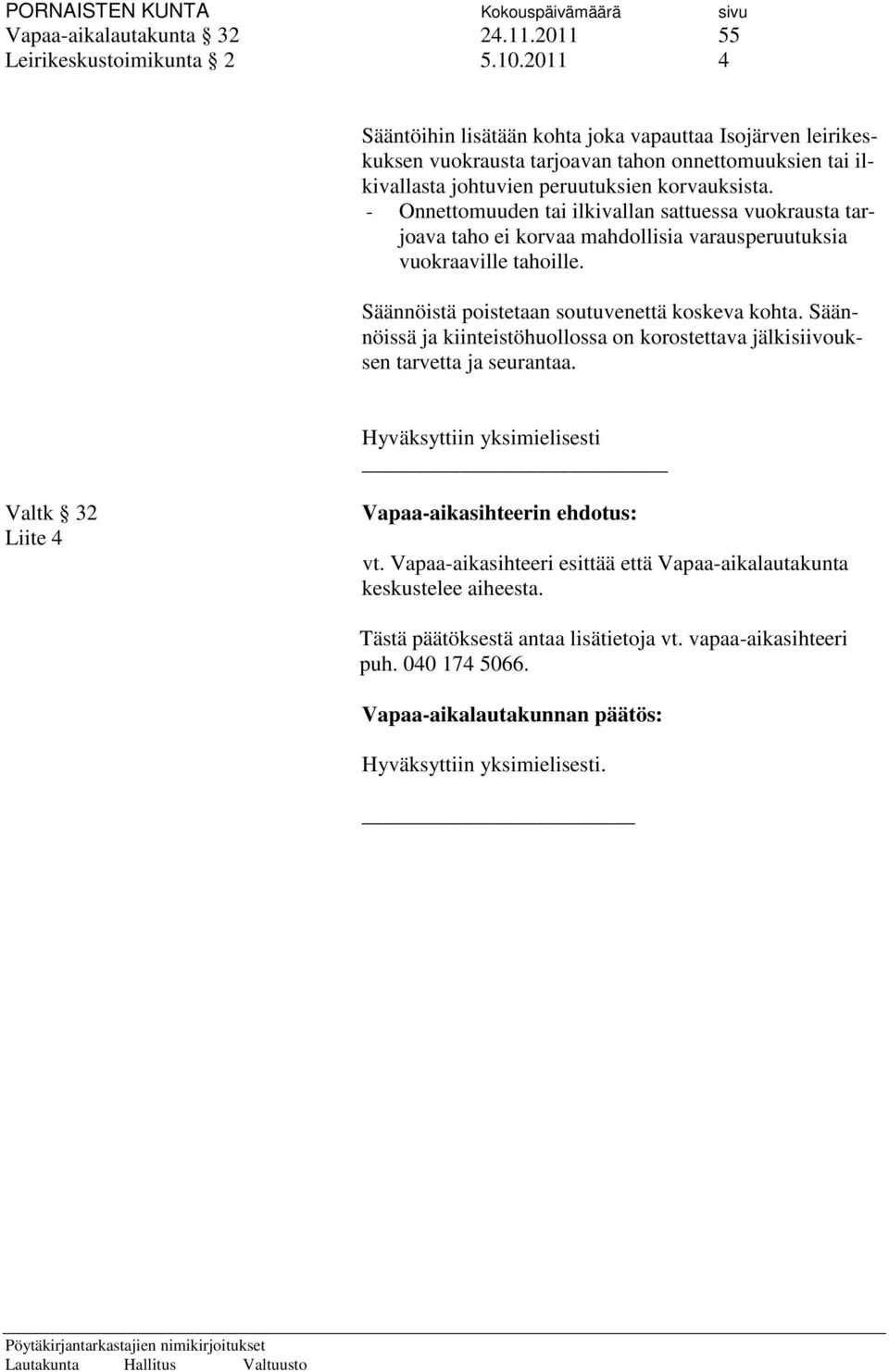 PORNAISTEN KUNTA Kokouspäivämäärä sivu
Vapaa-aikalautakunta § 32 24.11.2011 55
Leirikeskustoimikunta § 2 5.10.2011 4

Sääntöihin lisätään kohta joka vapauttaa Isojärven leirikeskuksen vuokrausta tarjoavan tahon onnettomuuksien tai ilkivallasta johtuvien peruutuksien korvauksista.
- Onnettomuuden tai ilkivallan sattuessa vuokrausta tarjoava taho ei korvaa mahdollisia varausperuutuksia vuokraaville tahoille.

Säännöistä poistetaan soutuvenettä koskeva kohta. Säännöissä ja kiinteistöhuollossa on korostettava jälkisiivouksen tarvetta ja seurantaa.

Hyväksyttiin yksimielisesti

Valtk § 32
Liite 4

Vapaa-aikasihteerin ehdotus:

vt. Vapaa-aikasihteeri esittää että Vapaa-aikalautakunta keskustelee aiheesta.

Tästä päätöksestä antaa lisätietoja vt. vapaa-aikasihteeri puh. 040 174 5066.

Vapaa-aikalautakunnan päätös:

Hyväksyttiin yksimielisesti.

Pöytäkirjantarkastajien nimikirjoitukset
Lautakunta Hallitus Valtuusto